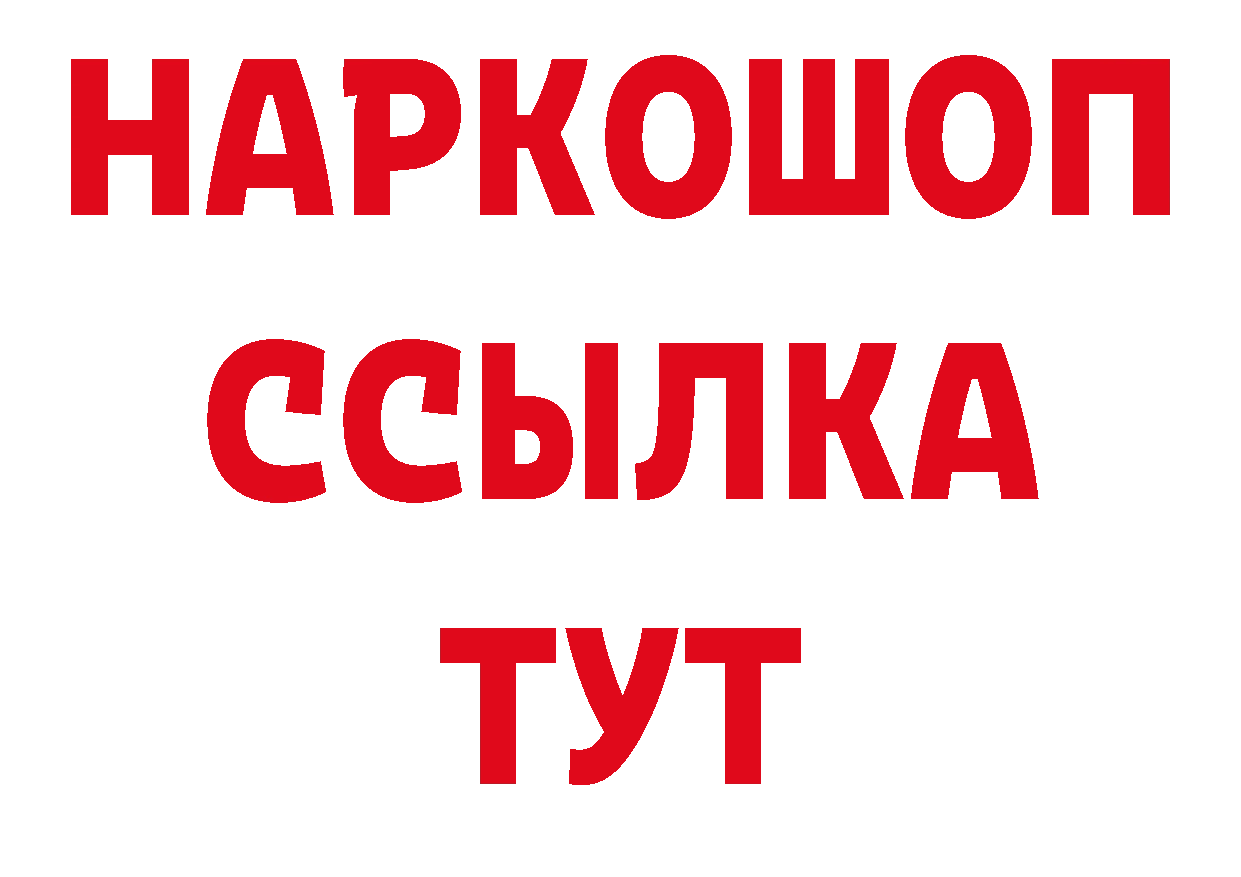 НАРКОШОП
ССЫЛКА
ТУТ